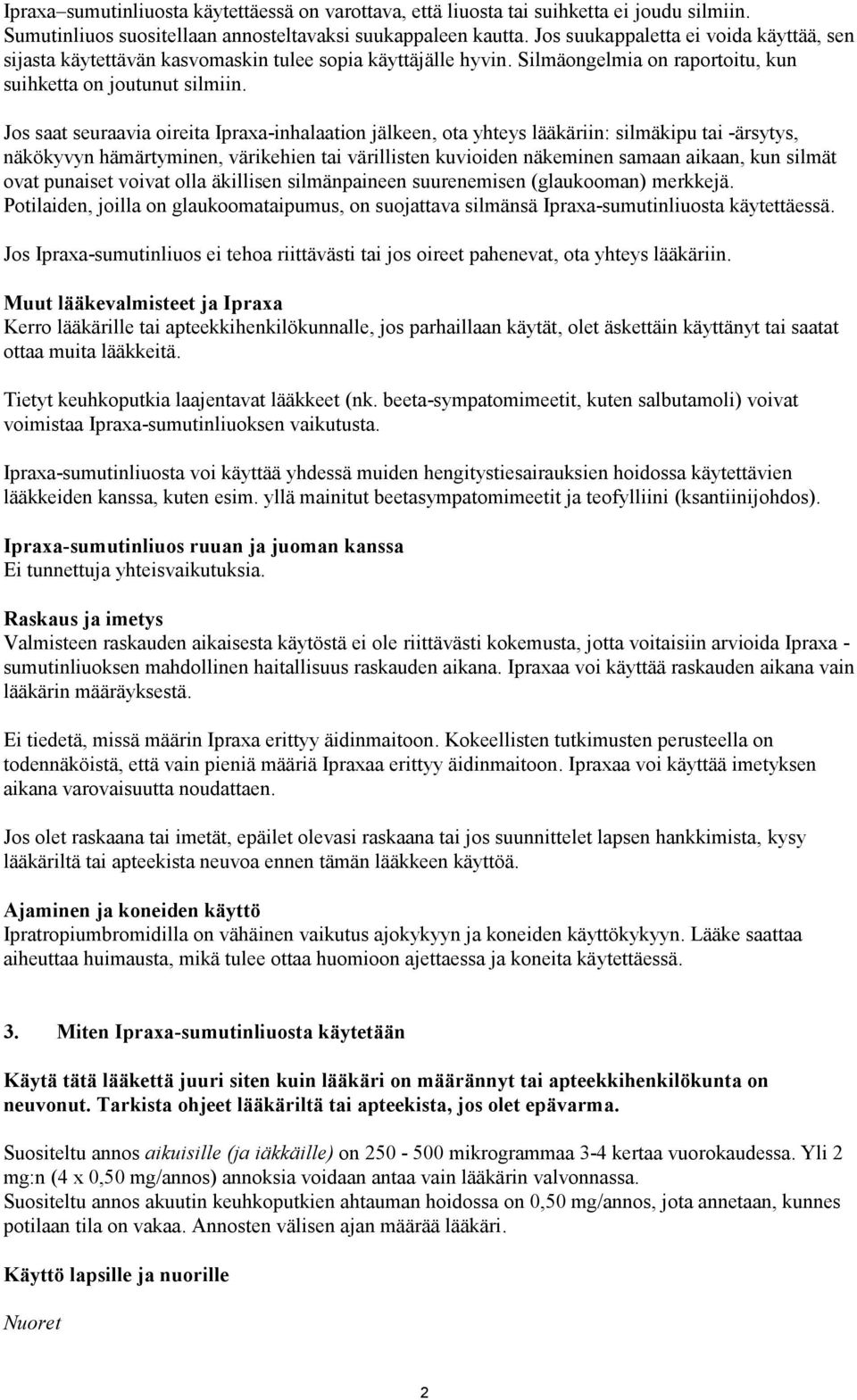 Ipraxa–sumutinliuosta käytettäessä on varottava, että liuosta tai suihketta ei joudu silmiin. Sumutinliuos suositellaan annosteltavaksi suukappaleen kautta. Jos suukappaletta ei voida käyttää, sen sijasta käytettävän kasvomaskin tulee sopia käyttäjälle hyvin. Silmäongelmia on raportoitu, kun suihketta on joutunut silmiin.

Jos saat seuraavia oireita Ipraxa-inhalaation jälkeen, ota yhteys lääkäriin: silmäkipu tai -ärsytys, näkökyvyn hämärtyminen, värikehien tai värillisten kuvioiden näkeminen samaan aikaan, kun silmät ovat punaiset voivat olla äkillisen silmänpaineen suurenemisen (glaukooman) merkkejä. Potilaiden, joilla on glaukoomataipumus, on suojattava silmänsä Ipraxa-sumutinliuosta käytettäessä.

Jos Ipraxa-sumutinliuos ei tehoa riittävästi tai jos oireet pahenevat, ota yhteys lääkäriin.

Muut lääkevalmisteet ja Ipraxa
Kerro lääkärille tai apteekkihenkilökunnalle, jos parhaillaan käytät, olet äskettäin käyttänyt tai saatat ottaa muita lääkkeitä.

Tietyt keuhkoputkia laajentavat lääkkeet (nk. beeta-sympatomimeetit, kuten salbutamoli) voivat voimistaa Ipraxa-sumutinliuoksen vaikutusta.

Ipraxa-sumutinliuosta voi käyttää yhdessä muiden hengitystiesairauksien hoidossa käytettävien lääkkeiden kanssa, kuten esim. yllä mainitut beetasympatomimeetit ja teofylliini (ksantiinijohdos).

Ipraxa-sumutinliuos ruuan ja juoman kanssa
Ei tunnettuja yhteisvaikutuksia.

Raskaus ja imetys
Valmisteen raskauden aikaisesta käytöstä ei ole riittävästi kokemusta, jotta voitaisiin arvioida Ipraxa - sumutinliuoksen mahdollinen haitallisuus raskauden aikana. Ipraxaa voi käyttää raskauden aikana vain lääkärin määräyksestä.

Ei tiedetä, missä määrin Ipraxa erittyy äidinmaitoon. Kokeellisten tutkimusten perusteella on todennäköistä, että vain pieniä määriä Ipraxaa erittyy äidinmaitoon. Ipraxaa voi käyttää imetyksen aikana varovaisuutta noudattaen.

Jos olet raskaana tai imetät, epäilet olevasi raskaana tai jos suunnittelet lapsen hankkimista, kysy lääkäriltä tai apteekista neuvoa ennen tämän lääkkeen käyttöä.

Ajaminen ja koneiden käyttö
Ipratropiumbromidilla on vähäinen vaikutus ajokykyyn ja koneiden käyttökykyyn. Lääke saattaa aiheuttaa huimausta, mikä tulee ottaa huomioon ajettaessa ja koneita käytettäessä.

3. Miten Ipraxa-sumutinliuosta käytetään

Käytä tätä lääkettä juuri siten kuin lääkäri on määrännyt tai apteekkihenkilökunta on neuvonut. Tarkista ohjeet lääkäriltä tai apteekista, jos olet epävarma.

Suositeltu annos aikuisille (ja iäkkäille) on 250 - 500 mikrogrammaa 3-4 kertaa vuorokaudessa. Yli 2 mg:n (4 x 0,50 mg/annos) annoksia voidaan antaa vain lääkärin valvonnassa.
Suositeltu annos akuutin keuhkoputkien ahtauman hoidossa on 0,50 mg/annos, jota annetaan, kunnes potilaan tila on vakaa. Annosten välisen ajan määrää lääkäri.

Käyttö lapsille ja nuorille

Nuoret

2